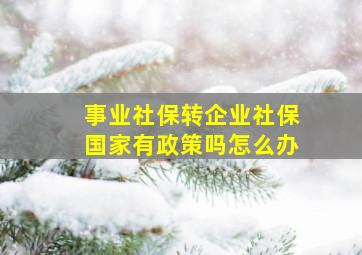 事业社保转企业社保
国家有政策吗怎么办